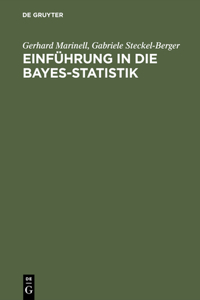 DE GRUYTER

Gerhard Marinell, Gabriele Steckel-Berger

EINFÜHRUNG IN DIE BAYES-STATISTIK

DE
G